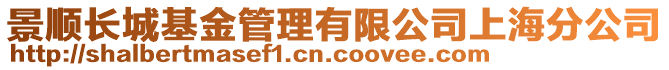 景顺长城基金管理有限公司上海分公司
http://shalbertmasef1.cn.coovee.com